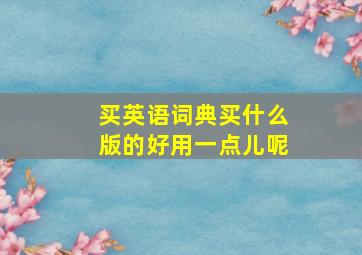 买英语词典买什么版的好用一点儿呢